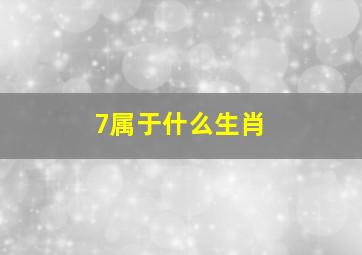 7属于什么生肖